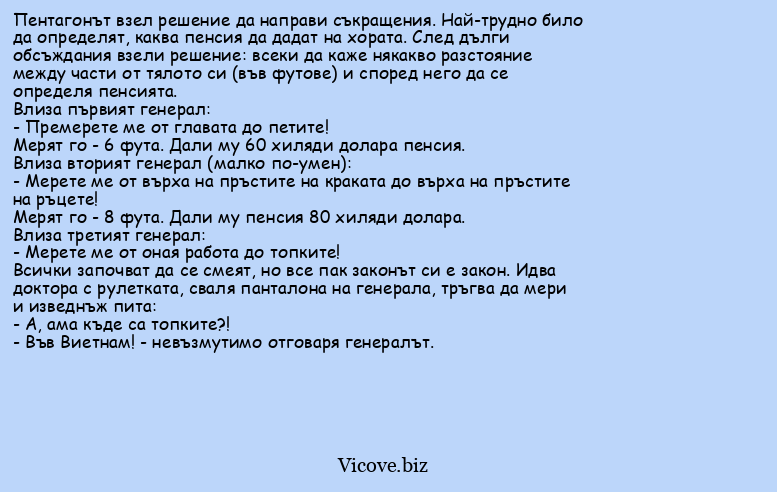 Пентагонът взел решение да направи съкращения. Най-трудно било да определят, каква пенсия да дадат на хората. След дълги обсъждания взели решение: всеки да каже някакво разстояние между части от тялото си (във футове) и според него да се определя пенсията.
Влиза първият генерал:
- Премерете ме от главата до петите!
Мерят го - 6 фута. Дали му 60 хиляди долара пенсия.
Влиза вторият генерал (малко по-умен):
- Мерете ме от върха на пръстите на краката до върха на пръстите на ръцете!
Мерят го - 8 фута. Дали му пенсия 80 хиляди долара.
Влиза третият генерал:
- Мерете ме от оная работа до топките!
Всички започват да се смеят, но все пак законът си е закон. Идва доктора с рулетката, сваля панталона на генерала, тръгва да мери и изведнъж пита:
- А, ама къде са топките?!
- Във Виетнам! - невъзмутимо отговаря генералът.

Vicove.biz